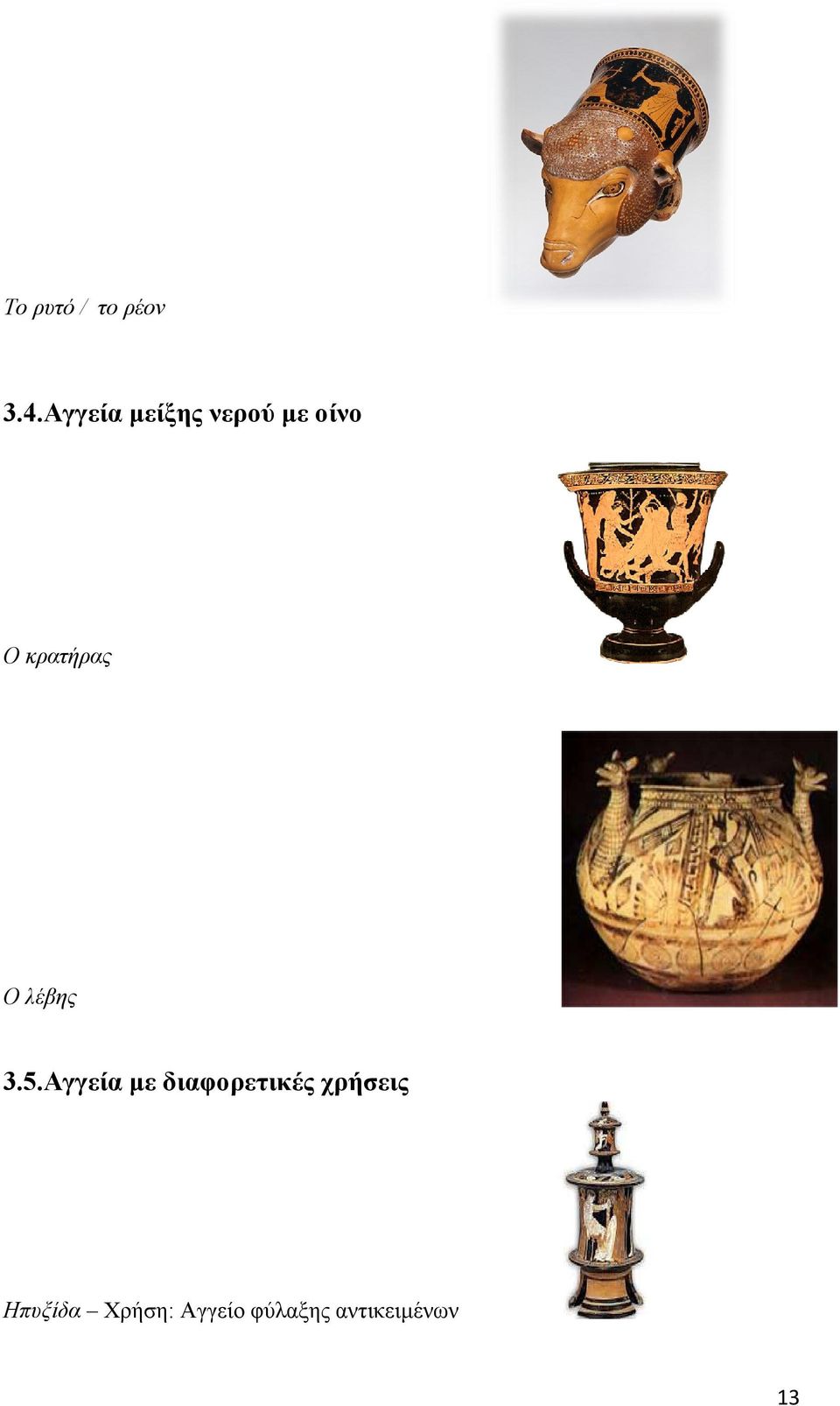 Το ρυτό / το ρέον

3.4.Αγγεία μείξης νερού με οίνο

Ο κρατήρας

Ο λέβης

3.5.Αγγεία με διαφορετικές χρήσεις

Ηπυξίδα – Χρήση: Αγγείο φύλαξης αντικειμένων

13